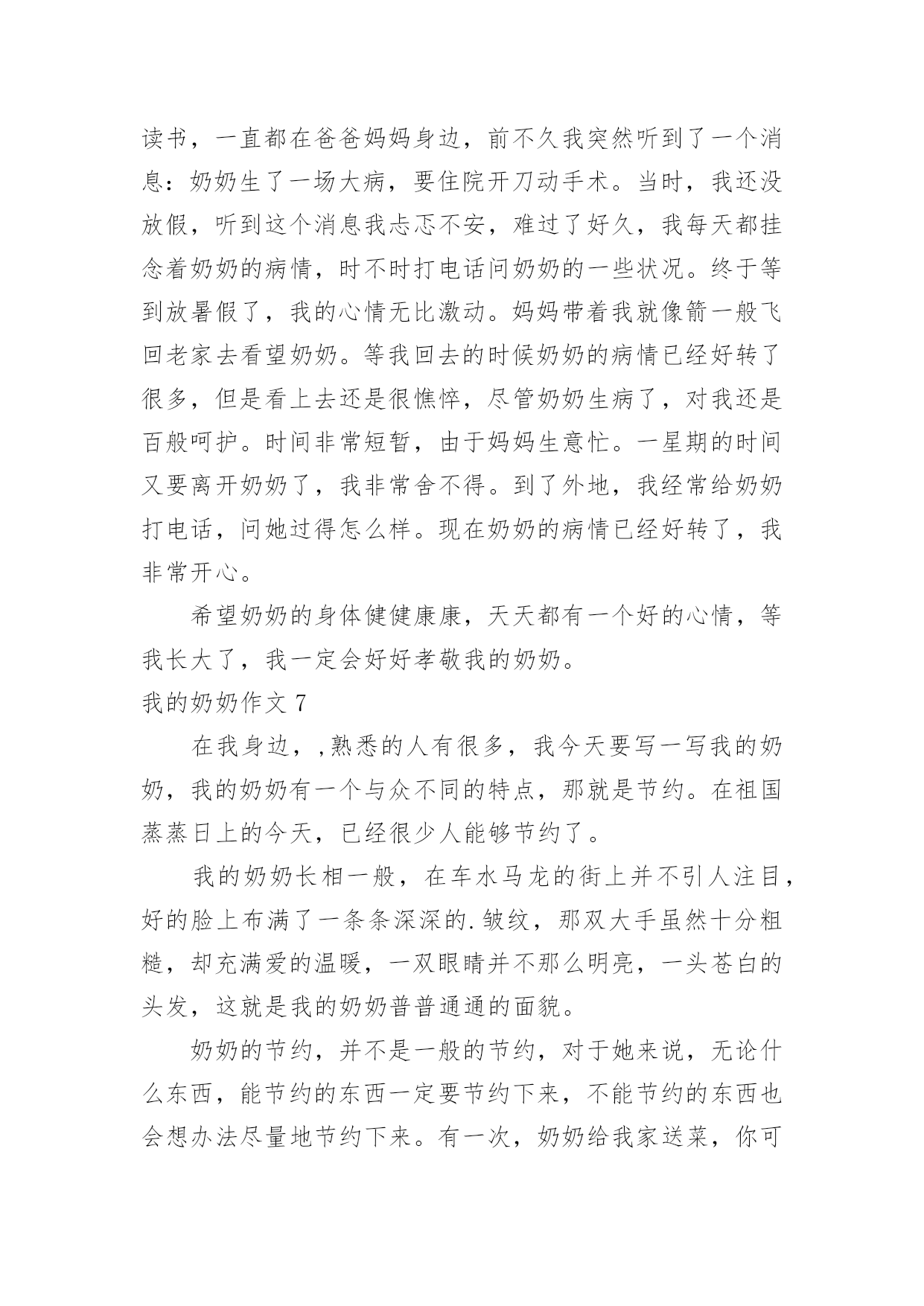 读书，一直都在爸爸妈妈身边，前不久我突然听到了一个消息：奶奶生了一场大病，要住院开刀动手术。当时，我还没放假，听到这个消息我忐忑不安，难过了好久，我每天都挂念着奶奶的病情，时不时打电话问奶奶的一些状况。终于等到放暑假了，我的心情无比激动。妈妈带着我就像箭一般飞回老家去看望奶奶。等我回去的时候奶奶的病情已经好转了很多，但是看上去还是很憔悴，尽管奶奶生病了，对我还是百般呵护。时间非常短暂，由于妈妈生意忙。一星期的时间又要离开奶奶了，我非常舍不得。到了外地，我经常给奶奶打电话，问她过得怎么样。现在奶奶的病情已经好转了，我非常开心。

希望奶奶的身体健健康康，天天都有一个好的心情，等我长大了，我一定会好好孝敬我的奶奶。

我的奶奶作文 7

在我身边，,熟悉的人有很多，我今天要写一写我的奶奶，我的奶奶有一个与众不同的特点，那就是节约。在祖国蒸蒸日上的今天，已经很少人能够节约了。

我的奶奶长相一般，在车水马龙的街上并不引人注目，好的脸上布满了一条条深深的.皱纹，那双大手虽然十分粗糙，却充满爱的温暖，一双眼睛并不那么明亮，一头苍白的头发，这就是我的奶奶普普通通的面貌。

奶奶的节约，并不是一般的节约，对于她来说，无论什么东西，能节约的东西一定要节约下来，不能节约的东西也会想办法尽量地节约下来。有一次，奶奶给我家送菜，你可